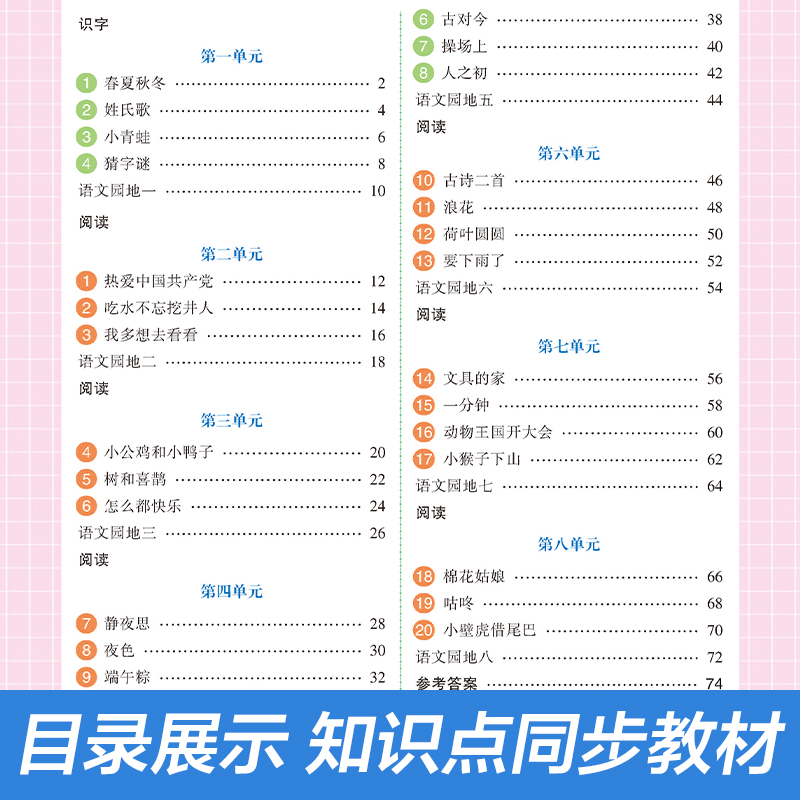 识字

第一单元

1 春夏秋冬 …… 2
2 姓氏歌 …… 4
3 小青蛙 …… 6
4 猜字谜 …… 8
语文园地一 …… 10

阅读

第二单元

1 热爱中国共产党 …… 12
2 吃水不忘挖井人 …… 14
3 我多想去看看 …… 16
语文园地二 …… 18

阅读

第三单元

4 小公鸡和小鸭子 …… 20
5 树和喜鹊 …… 22
6 怎么都快乐 …… 24
语文园地三 …… 26

阅读

第四单元

7 静夜思 …… 28
8 夜色 …… 30
9 端午粽 …… 32

6 古对今 …… 38
7 操场上 …… 40
8 人之初 …… 42
语文园地五 …… 44

阅读

第六单元

10 古诗二首 …… 46
11 浪花 …… 48
12 荷叶圆圆 …… 50
13 要下雨了 …… 52
语文园地六 …… 54

阅读

第七单元

14 文具的家 …… 56
15 一分钟 …… 58
16 动物王国开大会 …… 60
17 小猴子下山 …… 62
语文园地七 …… 64

阅读

第八单元

18 棉花姑娘 …… 66
19 咕咚 …… 68
20 小壁虎借尾巴 …… 70
语文园地八 …… 72
参考答案 …… 74

目录展示 知识点同步教材